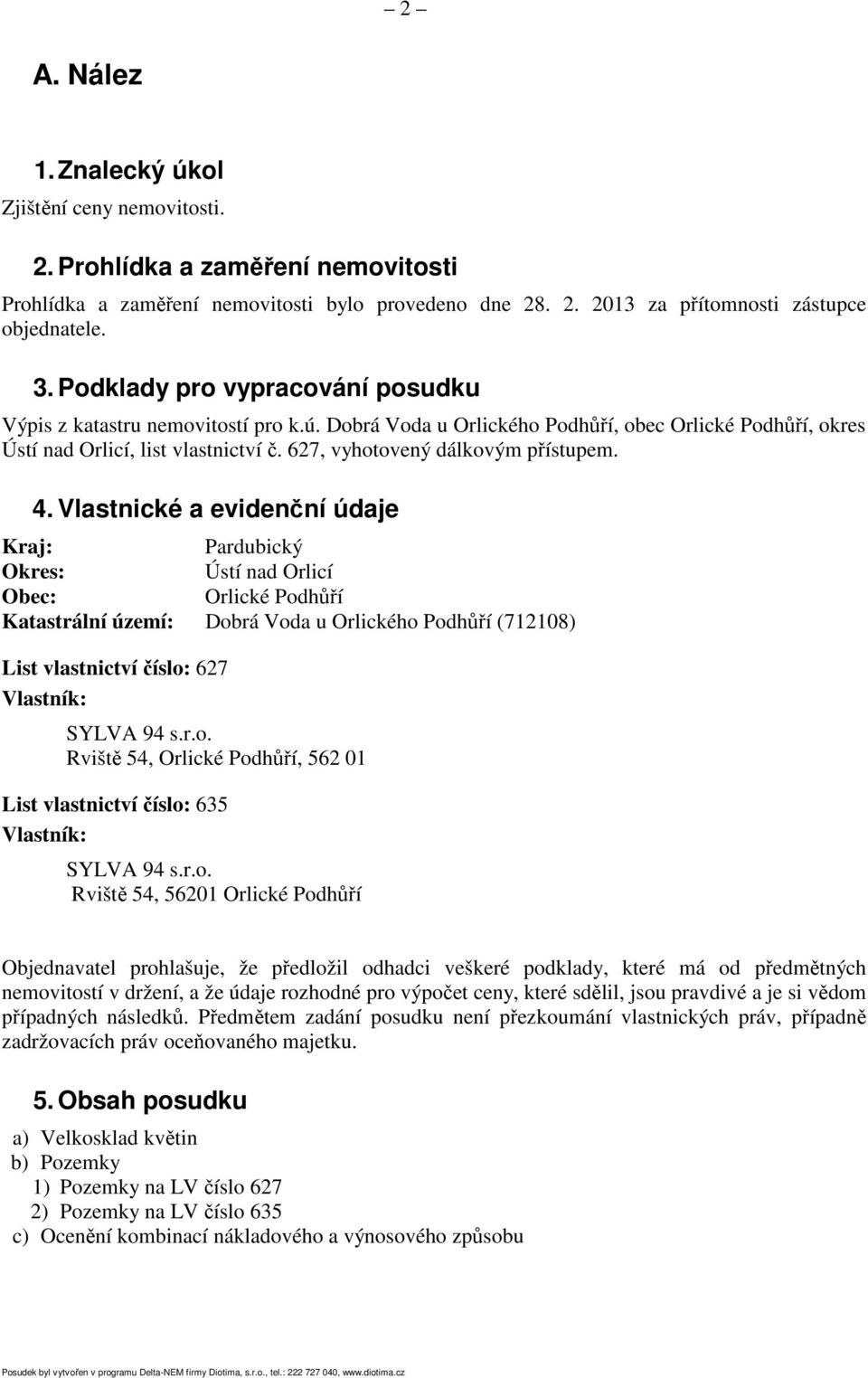 – 2 –

A. Nález

1. Znalecký úkol

Zjištění ceny nemovitosti.

2. Prohlídka a zaměření nemovitosti

Prohlídka a zaměření nemovitosti bylo provedeno dne 28. 2. 2013 za přítomnosti zástupce objednatele.

3. Podklady pro vypracování posudku

Výpis z katastru nemovitostí pro k.ú. Dobrá Voda u Orlického Podhůří, obec Orlické Podhůří, okres Ústí nad Orlicí, list vlastnictví č. 627, vyhotovený dálkovým přístupem.

4. Vlastnické a evidenční údaje

Kraj: Pardubický
Okres: Ústí nad Orlicí
Obec: Orlické Podhůří
Katastrální území: Dobrá Voda u Orlického Podhůří (712108)

List vlastnictví číslo: 627
Vlastník:
SYLVA 94 s.r.o.
Rviště 54, Orlické Podhůří, 562 01

List vlastnictví číslo: 635
Vlastník:
SYLVA 94 s.r.o.
Rviště 54, 56201 Orlické Podhůří

Objednavatel prohlašuje, že předložil odhadci veškeré podklady, které má od předmětných nemovitostí v držení, a že údaje rozhodné pro výpočet ceny, které sdělil, jsou pravdivé a je si vědom případných následků. Předmětem zadání posudku není přezkoumání vlastnických práv, případně zadržovacích práv oceňovaného majetku.

5. Obsah posudku

a) Velkosklad květin
b) Pozemky
1) Pozemky na LV číslo 627
2) Pozemky na LV číslo 635
c) Ocenění kombinací nákladového a výnosového způsobu

Posudek byl vytvořen v programu Delta-NEM firmy Diotima, s.r.o., tel.: 222 727 040, www.diotima.cz